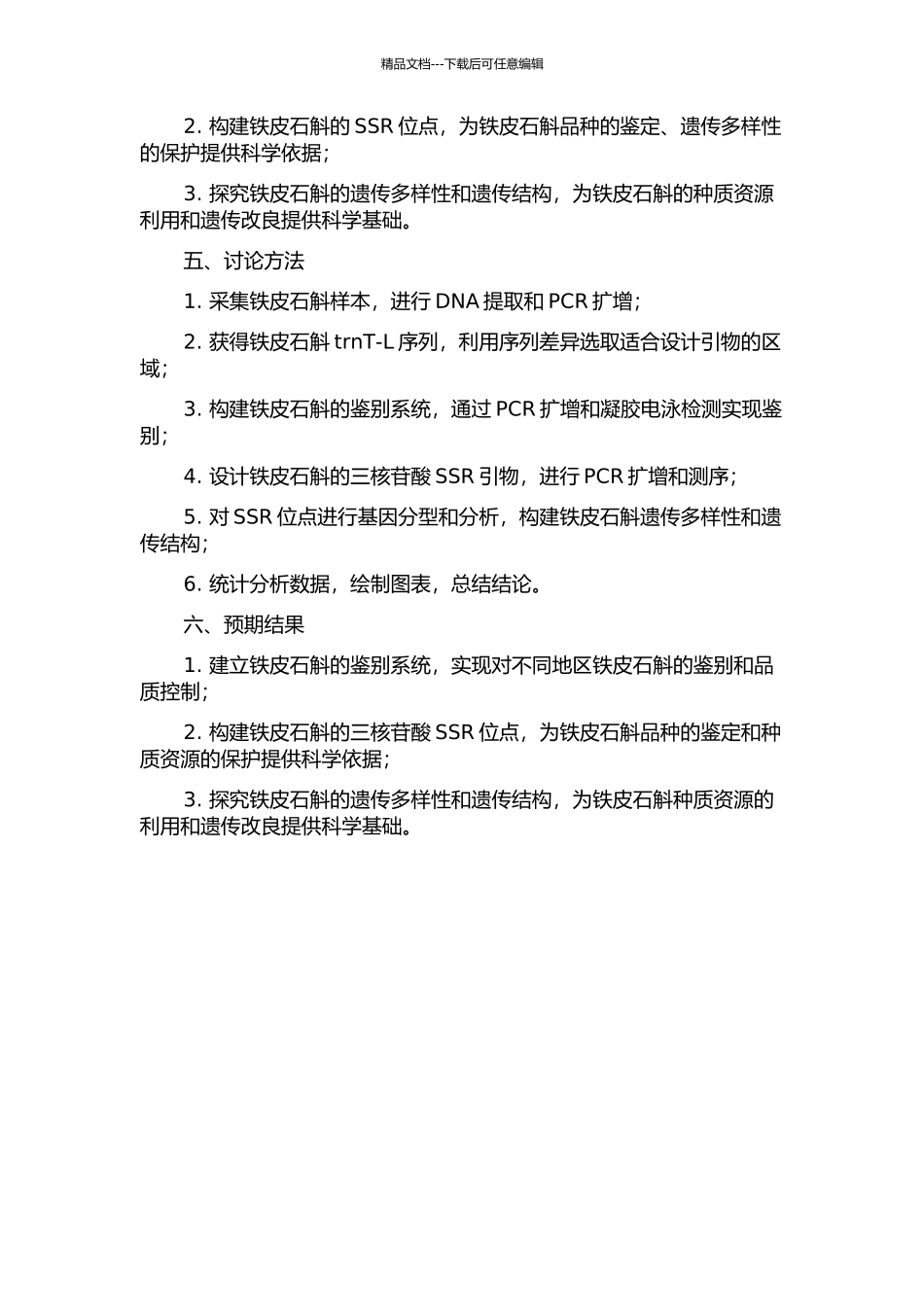 精品文档---下载后可任意编辑

2. 构建铁皮石斛的 SSR 位点，为铁皮石斛品种的鉴定、遗传多样性的保护提供科学依据；

3. 探究铁皮石斛的遗传多样性和遗传结构，为铁皮石斛的种质资源利用和遗传改良提供科学基础。

五、讨论方法

1. 采集铁皮石斛样本，进行 DNA 提取和 PCR 扩增；

2. 获得铁皮石斛 trnT-L 序列，利用序列差异选取适合设计引物的区域；

3. 构建铁皮石斛的鉴别系统，通过 PCR 扩增和凝胶电泳检测实现鉴别；

4. 设计铁皮石斛的三核苷酸 SSR 引物，进行 PCR 扩增和测序；

5. 对 SSR 位点进行基因分型和分析，构建铁皮石斛遗传多样性和遗传结构；

6. 统计分析数据，绘制图表，总结结论。

六、预期结果

1. 建立铁皮石斛的鉴别系统，实现对不同地区铁皮石斛的鉴别和品质控制；

2. 构建铁皮石斛的三核苷酸 SSR 位点，为铁皮石斛品种的鉴定和种质资源的保护提供科学依据；

3. 探究铁皮石斛的遗传多样性和遗传结构，为铁皮石斛种质资源的利用和遗传改良提供科学基础。